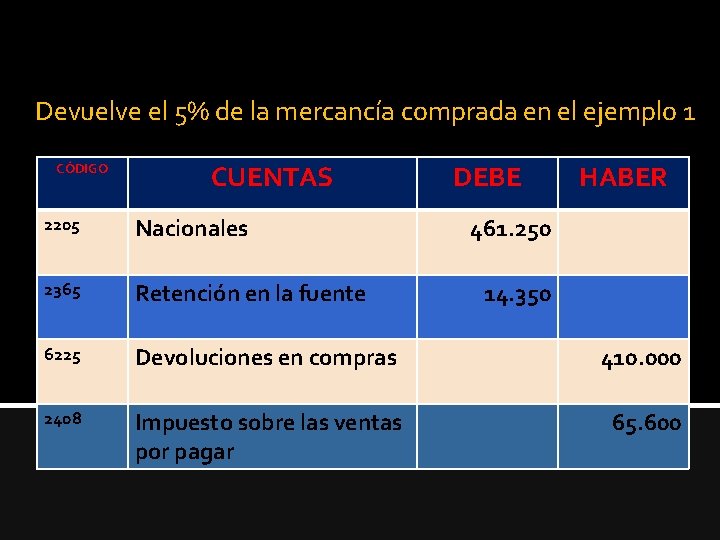 Devuelve el 5% de la mercancía comprada en el ejemplo 1

| CÓDIGO | CUENTAS | DEBE | HABER |
|---|---|---|---|
| 2205 | Nacionales | 461.250 | |
| 2365 | Retención en la fuente | 14.350 | |
| 6225 | Devoluciones en compras | | 410.000 |
| 2408 | Impuesto sobre las ventas por pagar | | 65.600 |